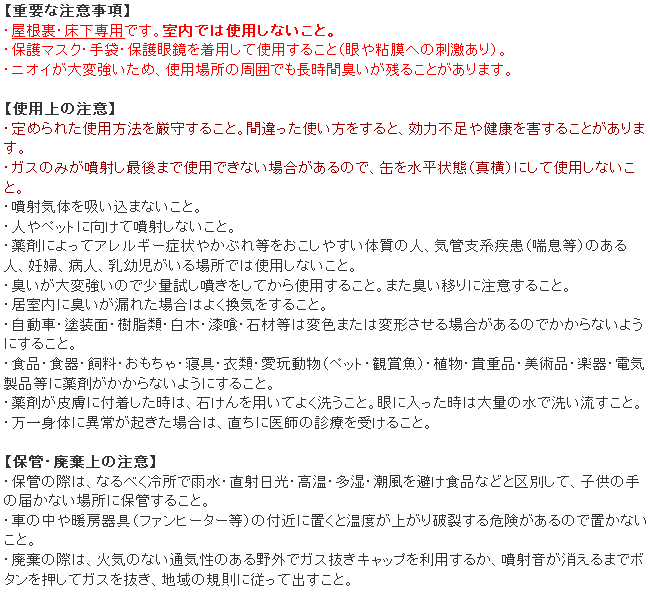 【重要な注意事項】
・屋根裏・床下専用です。室内では使用しないこと。
・保護マスク・手袋・保護眼鏡を着用して使用すること(眼や粘膜への刺激あり)。
・ニオイが大変強いため、使用場所の周囲でも長時間臭いが残ることがあります。

【使用上の注意】
・定められた使用方法を厳守すること。間違った使い方をすると、効力不足や健康を害することがあります。
・ガスのみが噴射し最後まで使用できない場合があるので、缶を水平状態(真横)にして使用しないこと。
・噴射気体を吸い込まないこと。
・人やペットに向けて噴射しないこと。
・薬剤によってアレルギー症状やかぶれ等をおこしやすい体質の人、気管支系疾患(喘息等)のある人、妊婦、病人、乳幼児がいる場所では使用しないこと。
・臭いが大変強いので少量試し噴きをしてから使用すること。また臭い移りに注意すること。
・居室内に臭いが漏れた場合はよく換気をすること。
・自動車・塗装面・樹脂類・白木・漆喰・石材等は変色または変形させる場合があるのでかからないようにすること。
・食品・食器・飼料・おもちゃ・寝具・衣類・愛玩動物(ペット・観賞魚)・植物・貴重品・美術品・楽器・電気製品等に薬剤がかからないようにすること。
・薬剤が皮膚に付着した時は、石けんを用いてよく洗うこと。眼に入った時は大量の水で洗い流すこと。
・万一身体に異常が起きた場合は、直ちに医師の診療を受けること。

【保管・廃棄上の注意】
・保管の際は、なるべく冷所で雨水・直射日光・高温・多湿・潮風を避け食品などと区別して、子供の手の届かない場所に保管すること。
・車の中や暖房器具(ファンヒーター等)の付近に置くと温度が上がり破裂する危険があるので置かないこと。
・廃棄の際は、火気のない通気性のある野外でガス抜きキャップを利用するか、噴射音が消えるまでボタンを押してガスを抜き、地域の規則に従って出すこと。